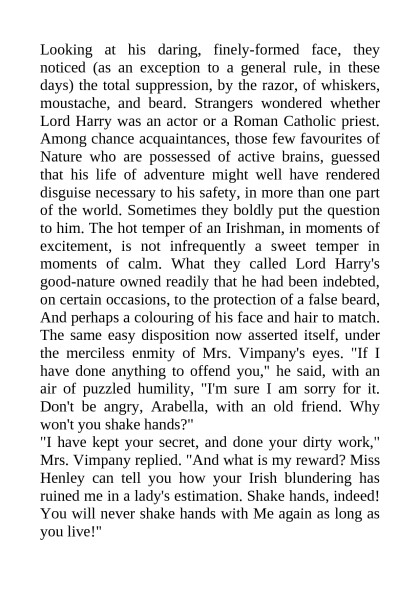 Looking at his daring, finely-formed face, they noticed (as an exception to a general rule, in these days) the total suppression, by the razor, of whiskers, moustache, and beard. Strangers wondered whether Lord Harry was an actor or a Roman Catholic priest. Among chance acquaintances, those few favourites of Nature who are possessed of active brains, guessed that his life of adventure might well have rendered disguise necessary to his safety, in more than one part of the world. Sometimes they boldly put the question to him. The hot temper of an Irishman, in moments of excitement, is not infrequently a sweet temper in moments of calm. What they called Lord Harry's good-nature owned readily that he had been indebted, on certain occasions, to the protection of a false beard, And perhaps a colouring of his face and hair to match. The same easy disposition now asserted itself, under the merciless enmity of Mrs. Vimpany's eyes. "If I have done anything to offend you," he said, with an air of puzzled humility, "I'm sure I am sorry for it. Don't be angry, Arabella, with an old friend. Why won't you shake hands?"
"I have kept your secret, and done your dirty work," Mrs. Vimpany replied. "And what is my reward? Miss Henley can tell you how your Irish blundering has ruined me in a lady's estimation. Shake hands, indeed! You will never shake hands with Me again as long as you live!"